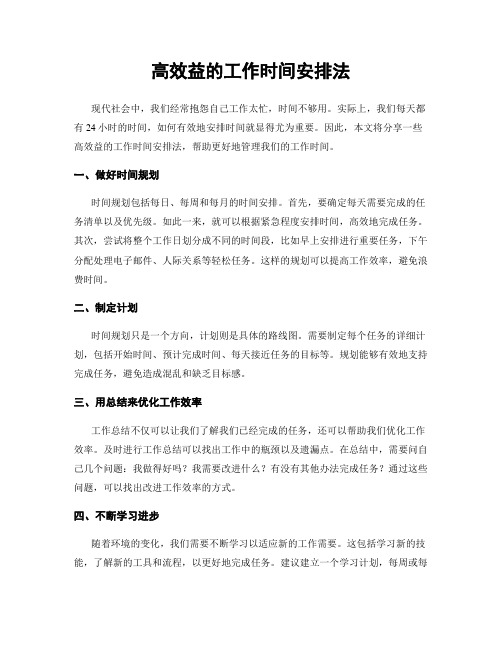 高效益的工作时间安排法

现代社会中，我们经常抱怨自己工作太忙，时间不够用。实际上，我们每天都有 24 小时的时间，如何有效地安排时间就显得尤为重要。因此，本文将分享一些高效益的工作时间安排法，帮助更好地管理我们的工作时间。

一、做好时间规划

时间规划包括每日、每周和每月的时间安排。首先，要确定每天需要完成的任务清单以及优先级。如此一来，就可以根据紧急程度安排时间，高效地完成任务。其次，尝试将整个工作日划分成不同的时间段，比如早上安排进行重要任务，下午分配处理电子邮件、人际关系等轻松任务。这样的规划可以提高工作效率，避免浪费时间。

二、制定计划

时间规划只是一个方向，计划则是具体的路线图。需要制定每个任务的详细计划，包括开始时间、预计完成时间、每天接近任务的目标等。规划能够有效地支持完成任务，避免造成混乱和缺乏目标感。

三、用总结来优化工作效率

工作总结不仅可以让我们了解我们已经完成的任务，还可以帮助我们优化工作效率。及时进行工作总结可以找出工作中的瓶颈以及遗漏点。在总结中，需要问自己几个问题：我做得好吗？我需要改进什么？有没有其他办法完成任务？通过这些问题，可以找出改进工作效率的方式。

四、不断学习进步

随着环境的变化，我们需要不断学习以适应新的工作需要。这包括学习新的技能，了解新的工具和流程，以更好地完成任务。建议建立一个学习计划，每周或每